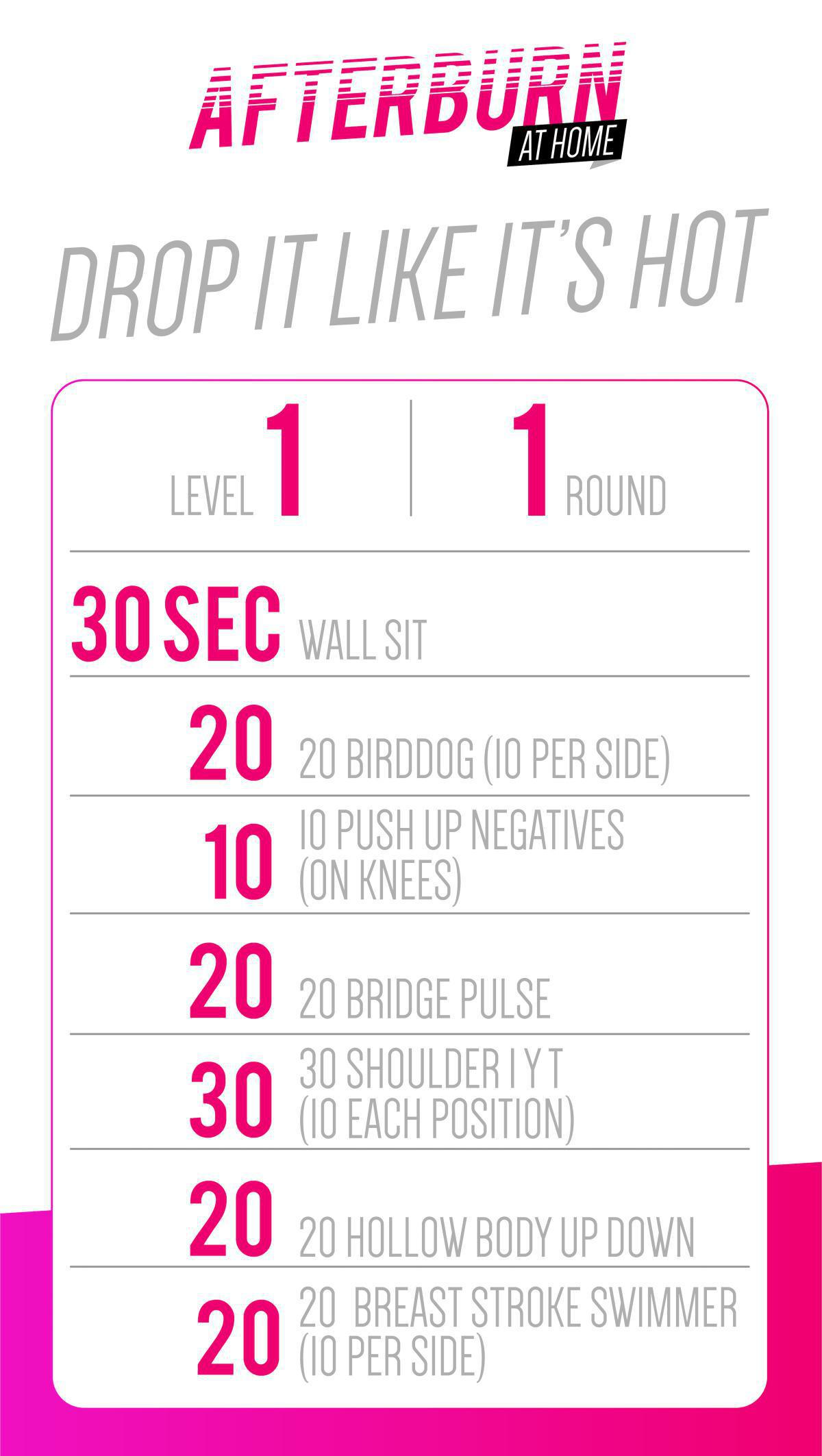 AFTERBURN
AT HOME

DROP IT LIKE IT'S HOT

LEVEL 1

1 ROUND

30 SEC WALL SIT

20 20 BIRDDOG (10 PER SIDE)

10 10 PUSH UP NEGATIVES (ON KNEES)

20 20 BRIDGE PULSE

30 30 SHOULDER I Y T (10 EACH POSITION)

20 20 HOLLOW BODY UP DOWN

20 20 BREAST STROKE SWIMMER (10 PER SIDE)